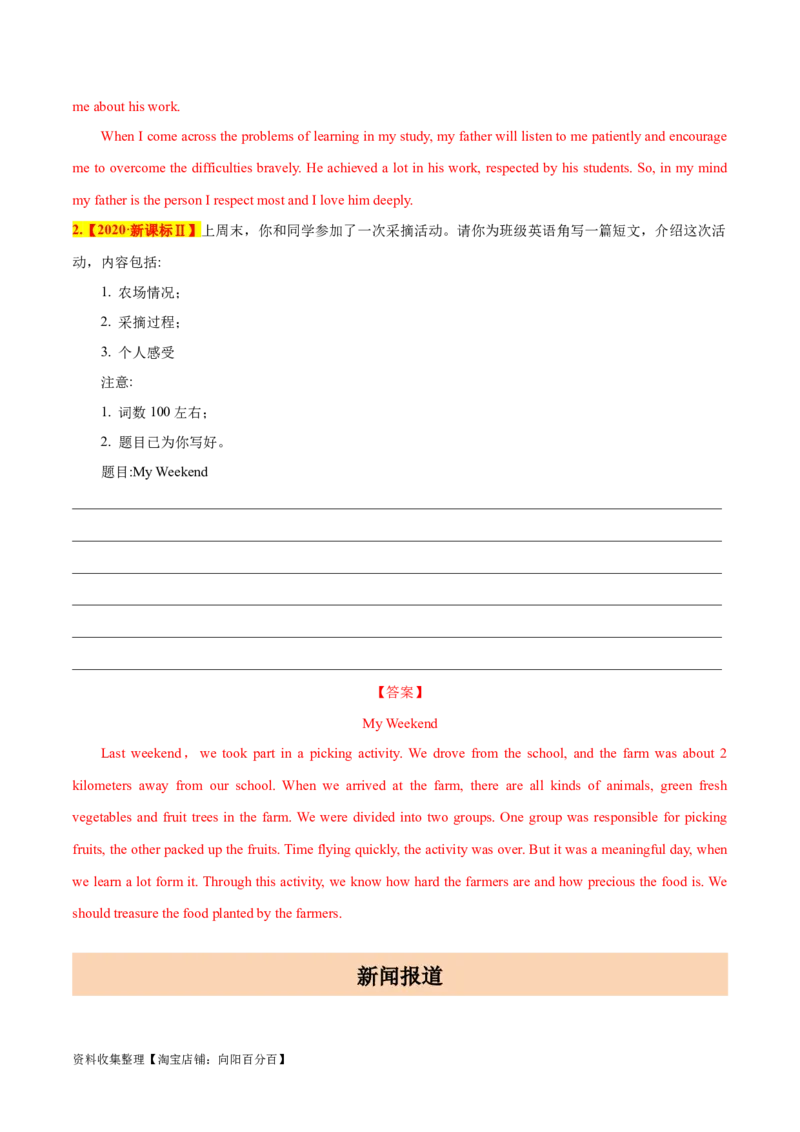 me about his work.

When I come across the problems of learning in my study, my father will listen to me patiently and encourage me to overcome the difficulties bravely. He achieved a lot in his work, respected by his students. So, in my mind my father is the person I respect most and I love him deeply.

2.【2020·新课标Ⅱ】上周末，你和同学参加了一次采摘活动。请你为班级英语角写一篇短文，介绍这次活动，内容包括:

1. 农场情况；
2. 采摘过程；
3. 个人感受

注意:

1. 词数 100 左右；
2. 题目已为你写好。

题目:My Weekend

【答案】

My Weekend

Last weekend， we took part in a picking activity. We drove from the school, and the farm was about 2 kilometers away from our school. When we arrived at the farm, there are all kinds of animals, green fresh vegetables and fruit trees in the farm. We were divided into two groups. One group was responsible for picking fruits, the other packed up the fruits. Time flying quickly, the activity was over. But it was a meaningful day, when we learn a lot form it. Through this activity, we know how hard the farmers are and how precious the food is. We should treasure the food planted by the farmers.

新闻报道

资料收集整理【淘宝店铺：向阳百分百】